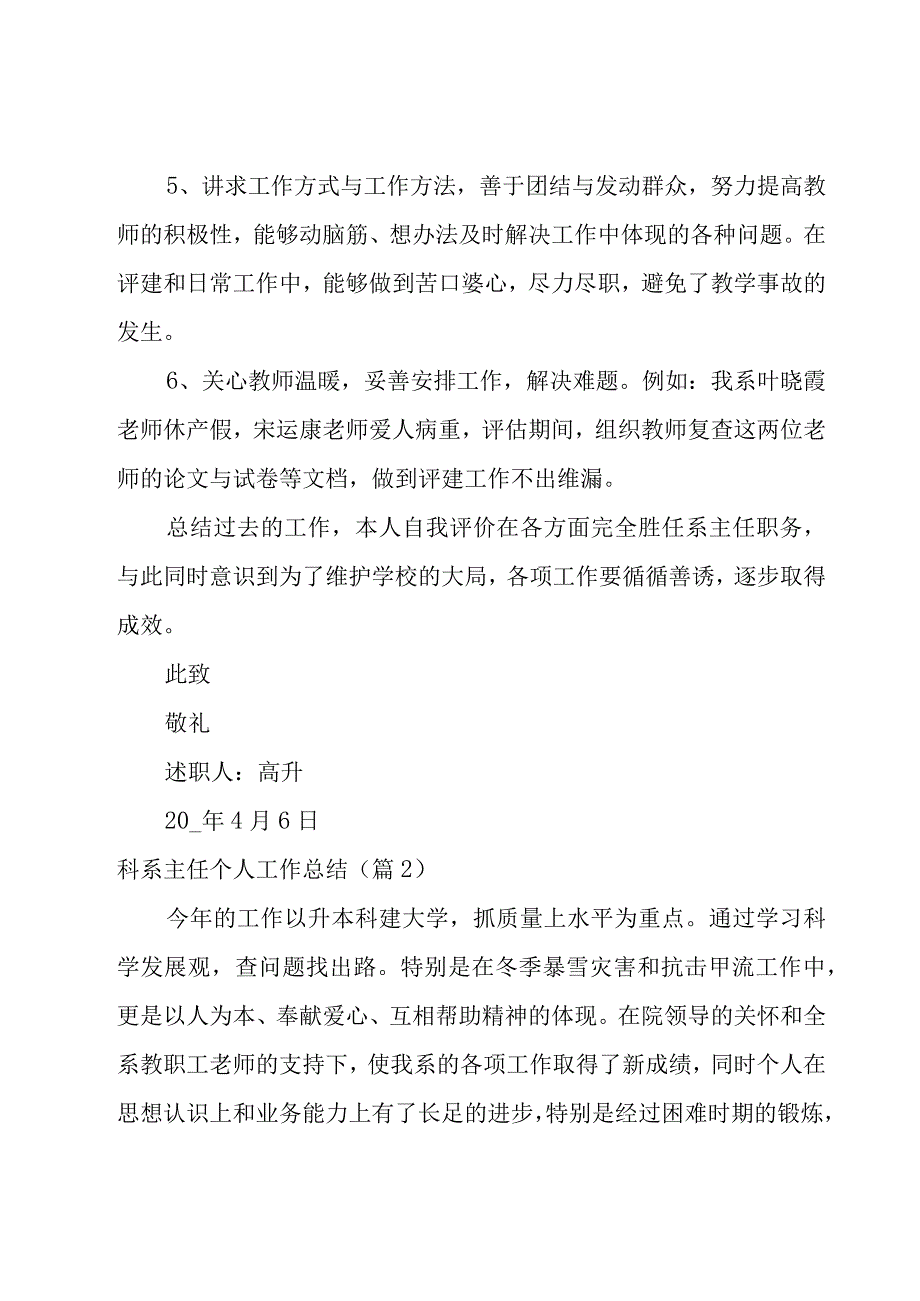 5、讲求工作方式与工作方法，善于团结与发动群众，努力提高教师的积极性，能够动脑筋、想办法及时解决工作中体现的各种问题。在评建和日常工作中，能够做到苦口婆心，尽力尽职，避免了教学事故的发生。

6、关心教师温暖，妥善安排工作，解决难题。例如：我系叶晓霞老师休产假，宋运康老师爱人病重，评估期间，组织教师复查这两位老师的论文与试卷等文档，做到评建工作不出维漏。

总结过去的工作，本人自我评价在各方面完全胜任系主任职务，与此同时意识到为了维护学校的大局，各项工作要循循善诱，逐步取得成效。

此致

敬礼

述职人：高升

20_年4月6日

科系主任个人工作总结（篇2）

今年的工作以升本科建大学，抓质量上水平为重点。通过学习科学发展观，查问题找出路。特别是在冬季暴雪灾害和抗击甲流工作中，更是以人为本、奉献爱心、互相帮助精神的体现。在院领导的关怀和全系教职工老师的支持下，使我系的各项工作取得了新成绩，同时个人在思想认识上和业务能力上有了长足的进步，特别是经过困难时期的锻炼，